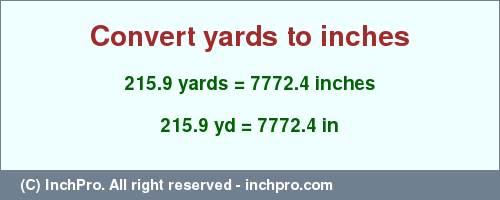 Convert yards to inches

215.9 yards = 7772.4 inches

215.9 yd = 7772.4 in

(C) InchPro. All right reserved - inchpro.com